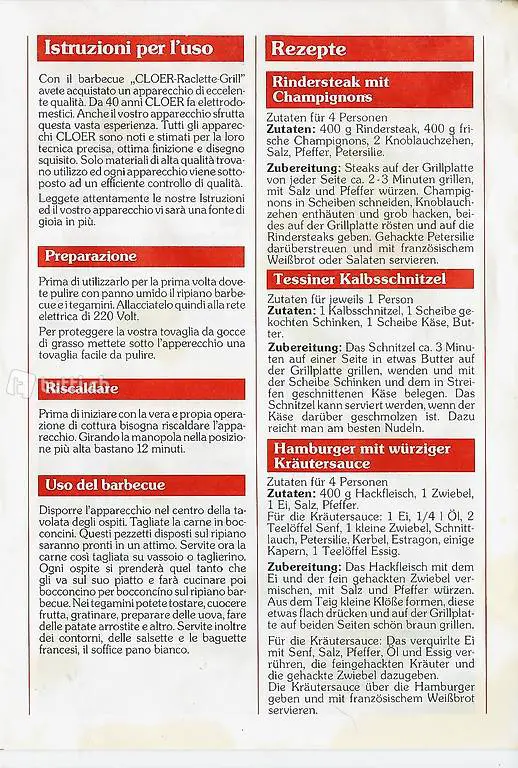 Istruzioni per l'uso

Con il barbecue „CLOER-Raclette-Grill" avete acquistato un apparecchio di eccelente qualità. Da 40 anni CLOER fa elettrodomestici. Anche il vostro apparecchio sfrutta questa vasta esperienza. Tutti gli apparecchi CLOER sono noti e stimati per la loro tecnica precisa, ottima finizione e disegno squisito. Solo materiali di alta qualità trovano utilizzo ed ogni apparecchio viene sottoposto ad un efficiente controllo di qualità.

Leggete attentamente le nostre Istruzioni ed il vostro apparecchio vi sarà una fonte di gioia in più.

Preparazione

Prima di utilizzarlo per la prima volta dovete pulire con panno umido il ripiano barbecue e i tegamini. Allacciatelo quindi alla rete elettrica di 220 Volt.

Per proteggere la vostra tovaglia da gocce di grasso mettete sotto l'apperecchio una tovaglia facile da pulire.

Riscaldare

Prima di iniziare con la vera e propia operazione di cottura bisogna riscaldare l'apparecchio. Girando la manopola nella posizione più alta bastano 12 minuti.

Uso del barbecue

Disporre l'apparecchio nel centro della tavolata degli ospiti. Tagliate la carne in bocconcini. Questi pezzetti disposti sul ripiano saranno pronti in un attimo. Servite ora la carne così tagliata su vassoio o taglierino. Ogni ospite si prenderà quel tanto che gli va sul suo piatto e farà cucinare poi bocconcino per bocconcino sul ripiano barbecue. Nei tegamini potete tostare, cuocere frutta, gratinare, preparare delle uova, fare delle patate arrostite e altro. Servite inoltre dei contorni, delle salsette e le baguette francesi, il soffice pano bianco.

Rezepte

Rindersteak mit Champignons

Zutaten für 4 Personen
Zutaten: 400 g Rindersteak, 400 g frische Champignons, 2 Knoblauchzehen, Salz, Pfeffer, Petersilie.

Zubereitung: Steaks auf der Grillplatte von jeder Seite ca. 2-3 Minuten grillen, mit Salz und Pfeffer würzen. Champignons in Scheiben schneiden, Knoblauchzehen enthäuten und grob hacken, beides auf der Grillplatte rösten und auf die Rindersteaks geben. Gehackte Petersilie darüberstreuen und mit französischem Weißbrot oder Salaten servieren.

Tessiner Kalbsschnitzel

Zutaten für jeweils 1 Person
Zutaten: 1 Kalbsschnitzel, 1 Scheibe gekochten Schinken, 1 Scheibe Käse, Butter.

Zubereitung: Das Schnitzel ca. 3 Minuten auf einer Seite in etwas Butter auf der Grillplatte grillen, wenden und mit der Scheibe Schinken und dem in Streifen geschnittenen Käse belegen. Das Schnitzel kann serviert werden, wenn der Käse darüber geschmolzen ist. Dazu reicht man am besten Nudeln.

Hamburger mit würziger Kräutersauce

Zutaten für 4 Personen
Zutaten: 400 g Hackfleisch, 1 Zwiebel, 1 Ei, Salz, Pfeffer.
Für die Kräutersauce: 1 Ei, 1/4 l Öl, 2 Teelöffel Senf, 1 kleine Zwiebel, Schnittlauch, Petersilie, Kerbel, Estragon, einige Kapern, 1 Teelöffel Essig.

Zubereitung: Das Hackfleisch mit dem Ei und der fein gehackten Zwiebel vermischen, mit Salz und Pfeffer würzen. Aus dem Teig kleine Klöße formen, diese etwas flach drücken und auf der Grillplatte auf beiden Seiten schön braun grillen.

Für die Kräutersauce: Das verquirlte Ei mit Senf, Salz, Pfeffer, Öl und Essig verrühren, die feingehackten Kräuter und die gehackte Zwiebel dazugeben.
Die Kräutersauce über die Hamburger geben und mit französischem Weißbrot servieren.